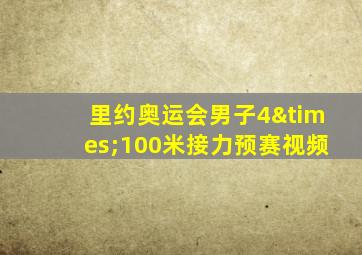 里约奥运会男子4&times;100米接力预赛视频